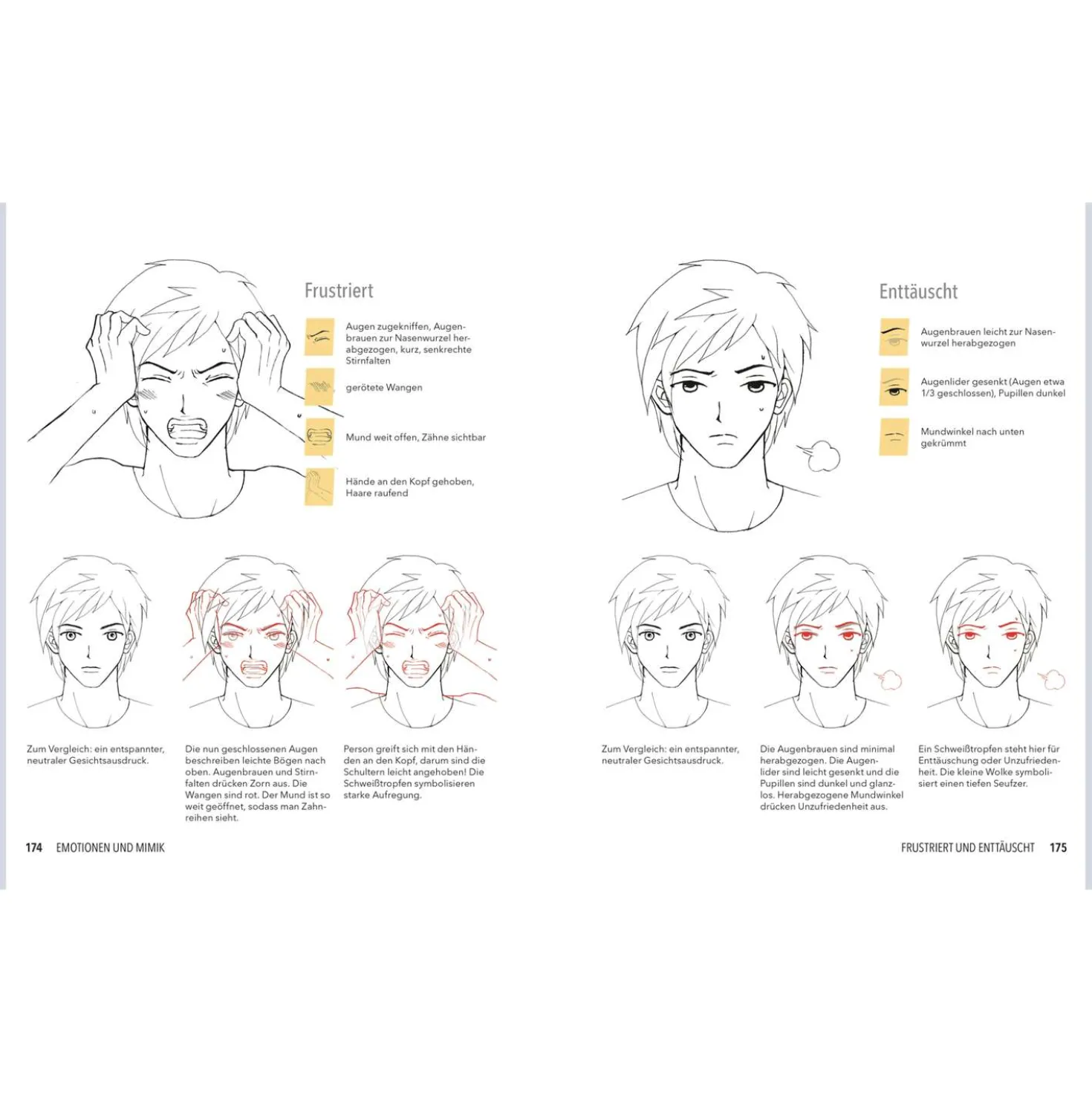 Frustriert

Augen zugekniffen, Augenbrauen zur Nasenwurzel herabgezogen, kurz, senkrechte Stirnfalten

gerötete Wangen

Mund weit offen, Zähne sichtbar

Hände an den Kopf gehoben, Haare raufend

Zum Vergleich: ein entspannter, neutraler Gesichtsausdruck.

Die nun geschlossenen Augen beschreiben leichte Bögen nach oben. Augenbrauen und Stirnfalten drücken Zorn aus. Die Wangen sind rot. Der Mund ist so weit geöffnet, sodass man Zahnreihen sieht.

Person greift sich mit den Händen an den Kopf, darum sind die Schultern leicht angehoben! Die Schweißtropfen symbolisieren starke Aufregung.

174 EMOTIONEN UND MIMIK

Enttäuscht

Augenbrauen leicht zur Nasenwurzel herabgezogen

Augenlider gesenkt (Augen etwa 1/3 geschlossen), Pupillen dunkel

Mundwinkel nach unten gekrümmt

Zum Vergleich: ein entspannter, neutraler Gesichtsausdruck.

Die Augenbrauen sind minimal herabgezogen. Die Augenlider sind leicht gesenkt und die Pupillen sind dunkel und glanzlos. Herabgezogene Mundwinkel drücken Unzufriedenheit aus.

Ein Schweißtropfen steht hier für Enttäuschung oder Unzufriedenheit. Die kleine Wolke symbolisiert einen tiefen Seufzer.

FRUSTRIERT UND ENTTÄUSCHT 175